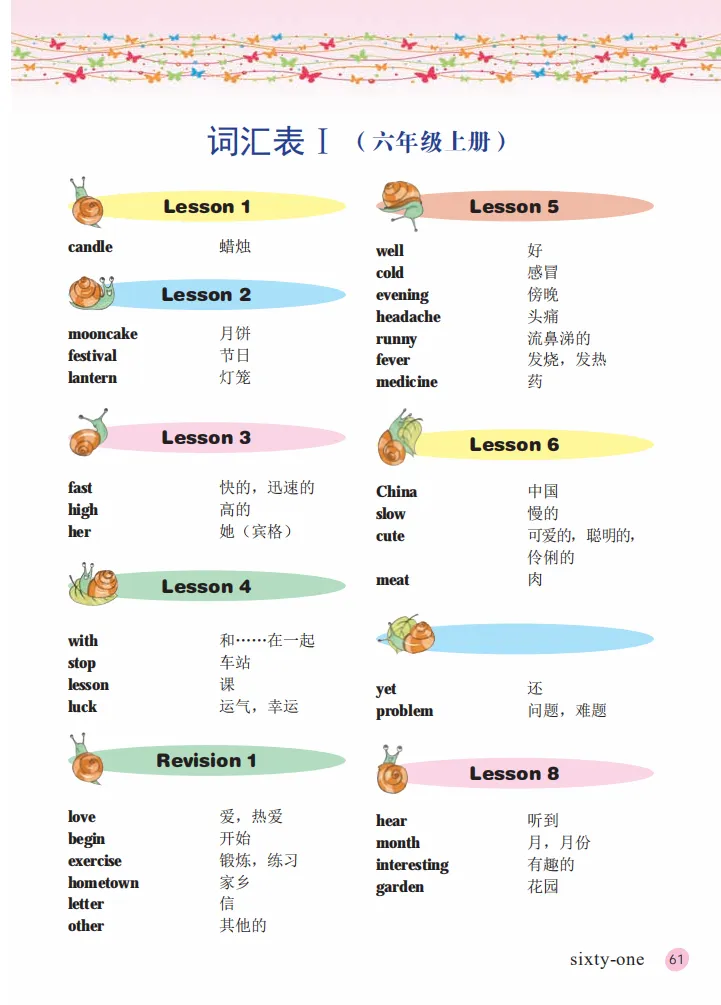 词汇表 I （六年级上册）

Lesson 1

candle 蜡烛

Lesson 2

mooncake 月饼
festival 节日
lantern 灯笼

Lesson 3

fast 快的，迅速的
high 高的
her 她（宾格）

Lesson 4

with 和……在一起
stop 车站
lesson 课
luck 运气，幸运

Revision 1

love 爱，热爱
begin 开始
exercise 锻炼，练习
hometown 家乡
letter 信
other 其他的

Lesson 5

well 好
cold 感冒
evening 傍晚
headache 头痛
runny 流鼻涕的
fever 发烧，发热
medicine 药

Lesson 6

China 中国
slow 慢的
cute 可爱的，聪明的，伶俐的
meat 肉

yet 还
problem 问题，难题

Lesson 8

hear 听到
month 月，月份
interesting 有趣的
garden 花园

sixty-one 61